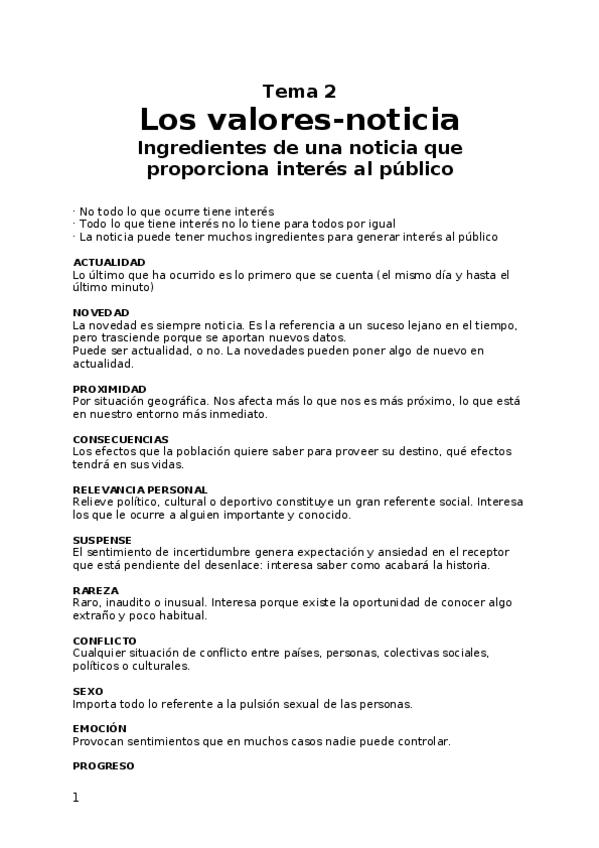 Tema 2
Los valores-noticia
Ingredientes de una noticia que proporciona interés al público

· No todo lo que ocurre tiene interés
· Todo lo que tiene interés no lo tiene para todos por igual
· La noticia puede tener muchos ingredientes para generar interés al público

ACTUALIDAD
Lo último que ha ocurrido es lo primero que se cuenta (el mismo día y hasta el último minuto)

NOVEDAD
La novedad es siempre noticia. Es la referencia a un suceso lejano en el tiempo, pero trasciende porque se aportan nuevos datos.
Puede ser actualidad, o no. La novedades pueden poner algo de nuevo en actualidad.

PROXIMIDAD
Por situación geográfica. Nos afecta más lo que nos es más próximo, lo que está en nuestro entorno más inmediato.

CONSECUENCIAS
Los efectos que la población quiere saber para proveer su destino, qué efectos tendrá en sus vidas.

RELEVANCIA PERSONAL
Relieve político, cultural o deportivo constituye un gran referente social. Interesa los que le ocurre a alguien importante y conocido.

SUSPENSE
El sentimiento de incertidumbre genera expectación y ansiedad en el receptor que está pendiente del desenlace: interesa saber como acabará la historia.

RAREZA
Raro, inaudito o inusual. Interesa porque existe la oportunidad de conocer algo extraño y poco habitual.

CONFLICTO
Cualquier situación de conflicto entre países, personas, colectivas sociales, políticos o culturales.

SEXO
Importa todo lo referente a la pulsión sexual de las personas.

EMOCIÓN
Provocan sentimientos que en muchos casos nadie puede controlar.

PROGRESO

1